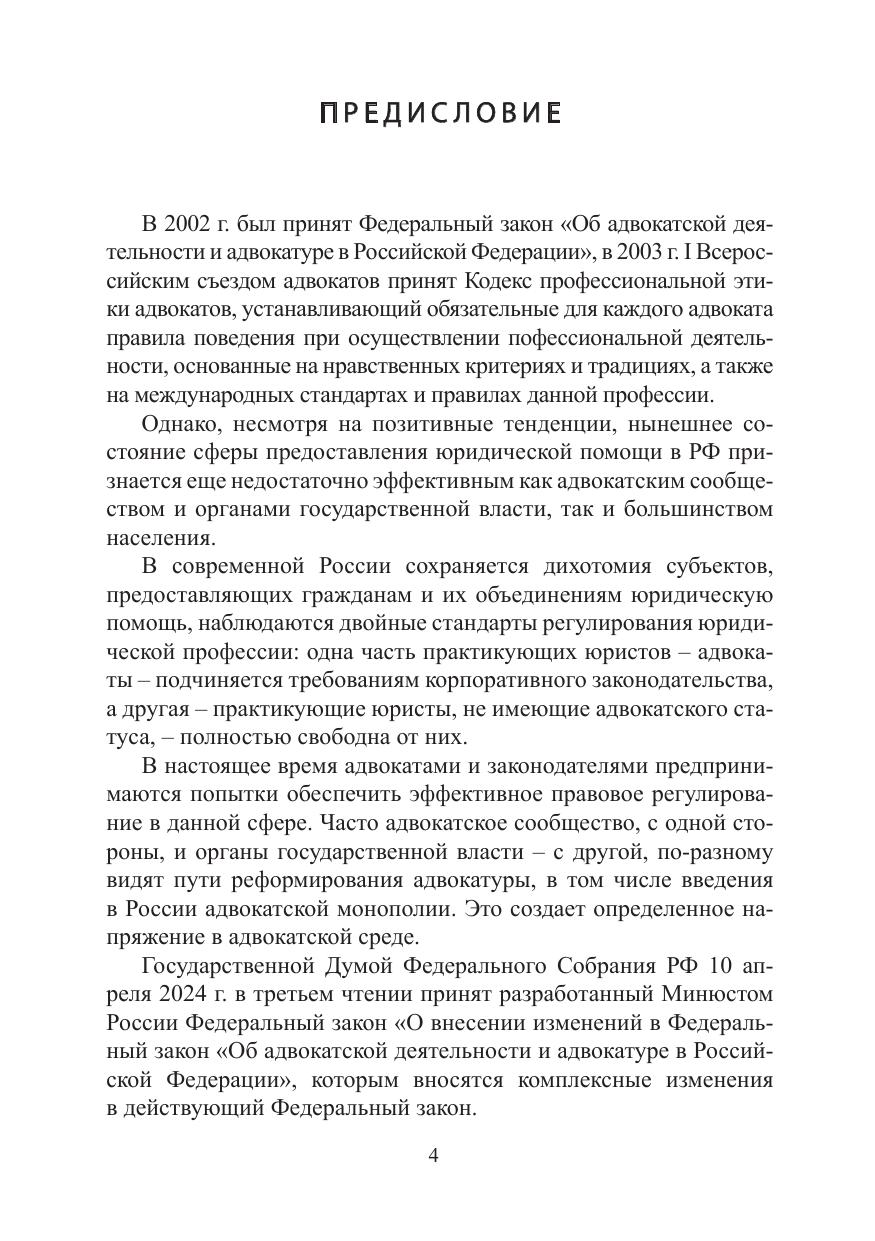 ПРЕДИСЛОВИЕ

В 2002 г. был принят Федеральный закон «Об адвокатской деятельности и адвокатуре в Российской Федерации», в 2003 г. I Всероссийским съездом адвокатов принят Кодекс профессиональной этики адвокатов, устанавливающий обязательные для каждого адвоката правила поведения при осуществлении пофессиональной деятельности, основанные на нравственных критериях и традициях, а также на международных стандартах и правилах данной профессии.

Однако, несмотря на позитивные тенденции, нынешнее состояние сферы предоставления юридической помощи в РФ признается еще недостаточно эффективным как адвокатским сообществом и органами государственной власти, так и большинством населения.

В современной России сохраняется дихотомия субъектов, предоставляющих гражданам и их объединениям юридическую помощь, наблюдаются двойные стандарты регулирования юридической профессии: одна часть практикующих юристов – адвокаты – подчиняется требованиям корпоративного законодательства, а другая – практикующие юристы, не имеющие адвокатского статуса, – полностью свободна от них.

В настоящее время адвокатами и законодателями предпринимаются попытки обеспечить эффективное правовое регулирование в данной сфере. Часто адвокатское сообщество, с одной стороны, и органы государственной власти – с другой, по-разному видят пути реформирования адвокатуры, в том числе введения в России адвокатской монополии. Это создает определенное напряжение в адвокатской среде.

Государственной Думой Федерального Собрания РФ 10 апреля 2024 г. в третьем чтении принят разработанный Минюстом России Федеральный закон «О внесении изменений в Федеральный закон «Об адвокатской деятельности и адвокатуре в Российской Федерации», которым вносятся комплексные изменения в действующий Федеральный закон.

4